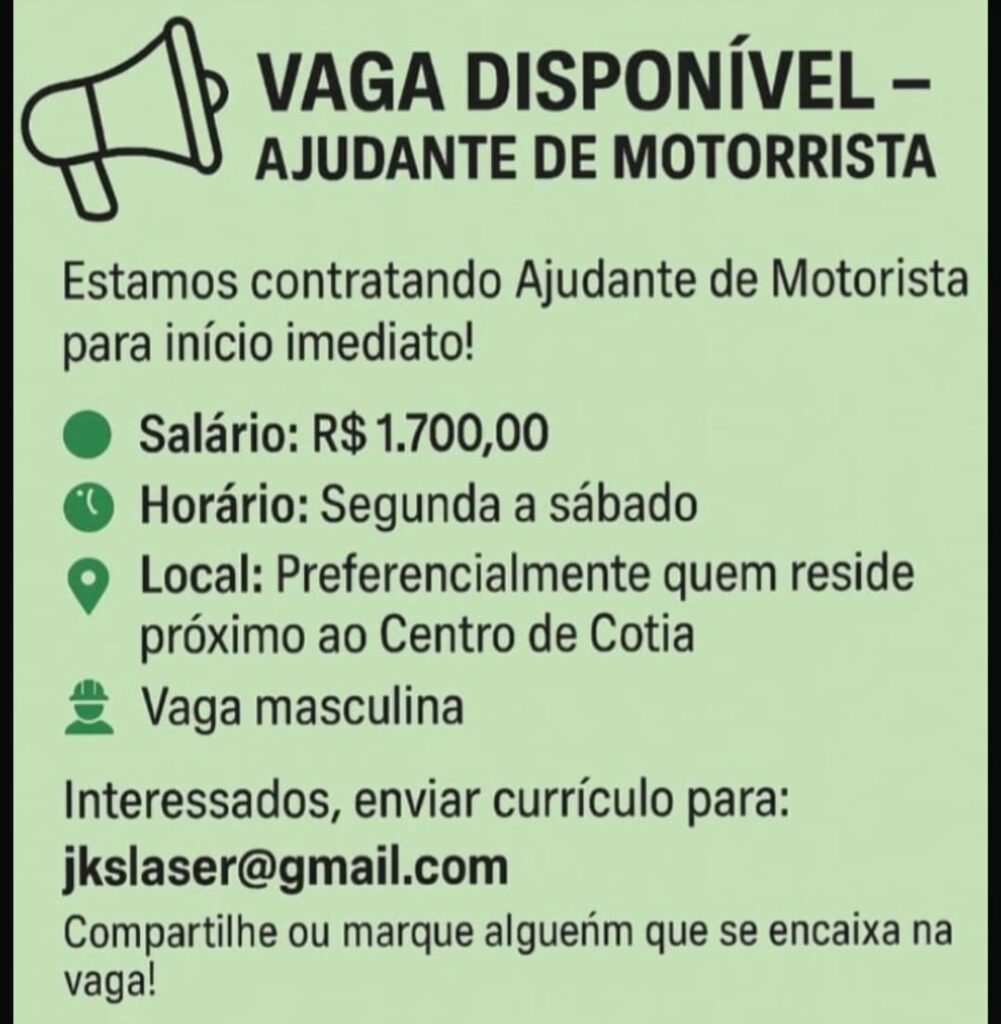 VAGA DISPONÍVEL – AJUDANTE DE MOTORRISTA

Estamos contratando Ajudante de Motorista para início imediato!

Salário: R$ 1.700,00
Horário: Segunda a sábado
Local: Preferencialmente quem reside próximo ao Centro de Cotia
Vaga masculina

Interessados, enviar currículo para:
jkslaser@gmail.com
Compartilhe ou marque algueńm que se encaixa na vaga!